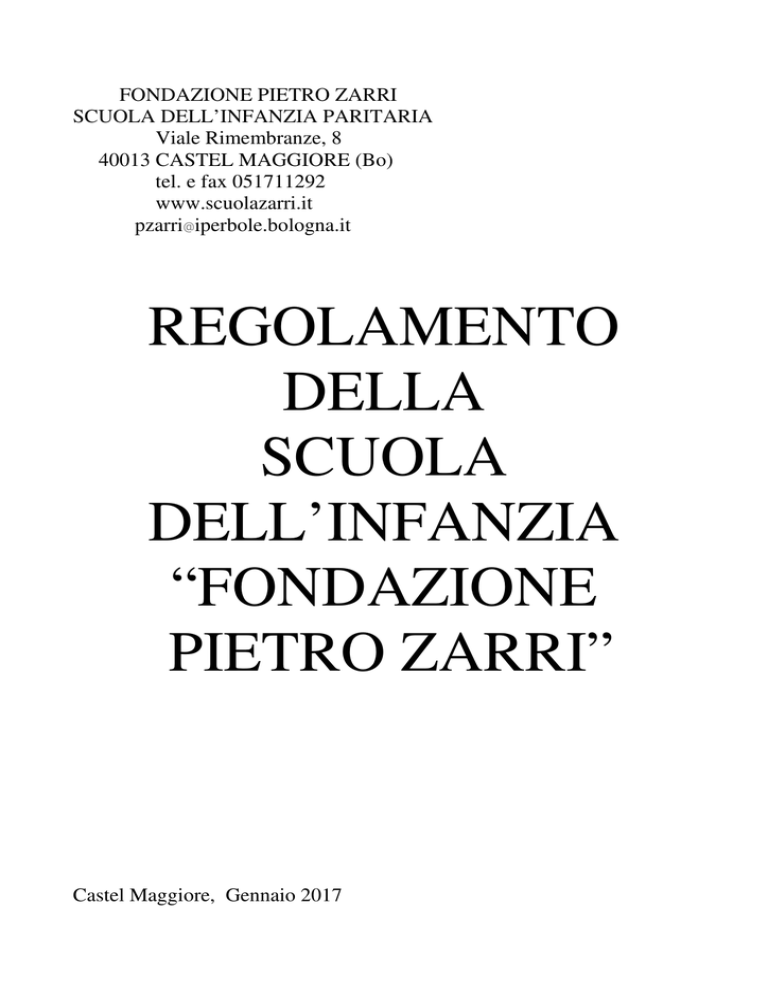 FONDAZIONE PIETRO ZARRI
SCUOLA DELL'INFANZIA PARITARIA
Viale Rimembranze, 8
40013 CASTEL MAGGIORE (Bo)
tel. e fax 051711292
www.scuolazarri.it
pzarri@iperbole.bologna.it

REGOLAMENTO
DELLA
SCUOLA
DELL'INFANZIA
"FONDAZIONE
PIETRO ZARRI"

Castel Maggiore, Gennaio 2017